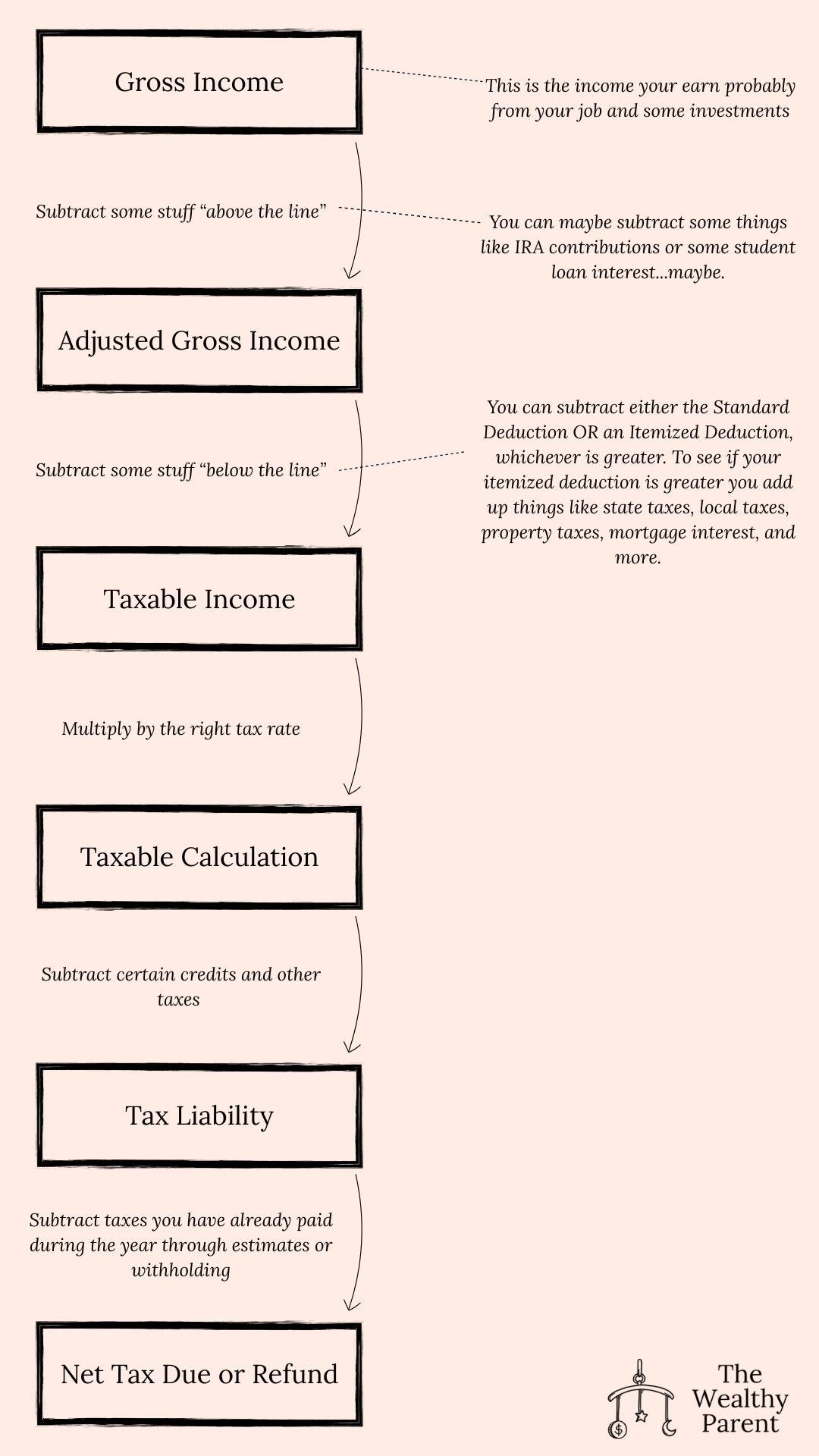 Gross Income

This is the income your earn probably from your job and some investments

Subtract some stuff “above the line”

You can maybe subtract some things like IRA contributions or some student loan interest...maybe.

Adjusted Gross Income

Subtract some stuff “below the line”

You can subtract either the Standard Deduction OR an Itemized Deduction, whichever is greater. To see if your itemized deduction is greater you add up things like state taxes, local taxes, property taxes, mortgage interest, and more.

Taxable Income

Multiply by the right tax rate

Taxable Calculation

Subtract certain credits and other taxes

Tax Liability

Subtract taxes you have already paid during the year through estimates or withholding

Net Tax Due or Refund

The Wealthy Parent